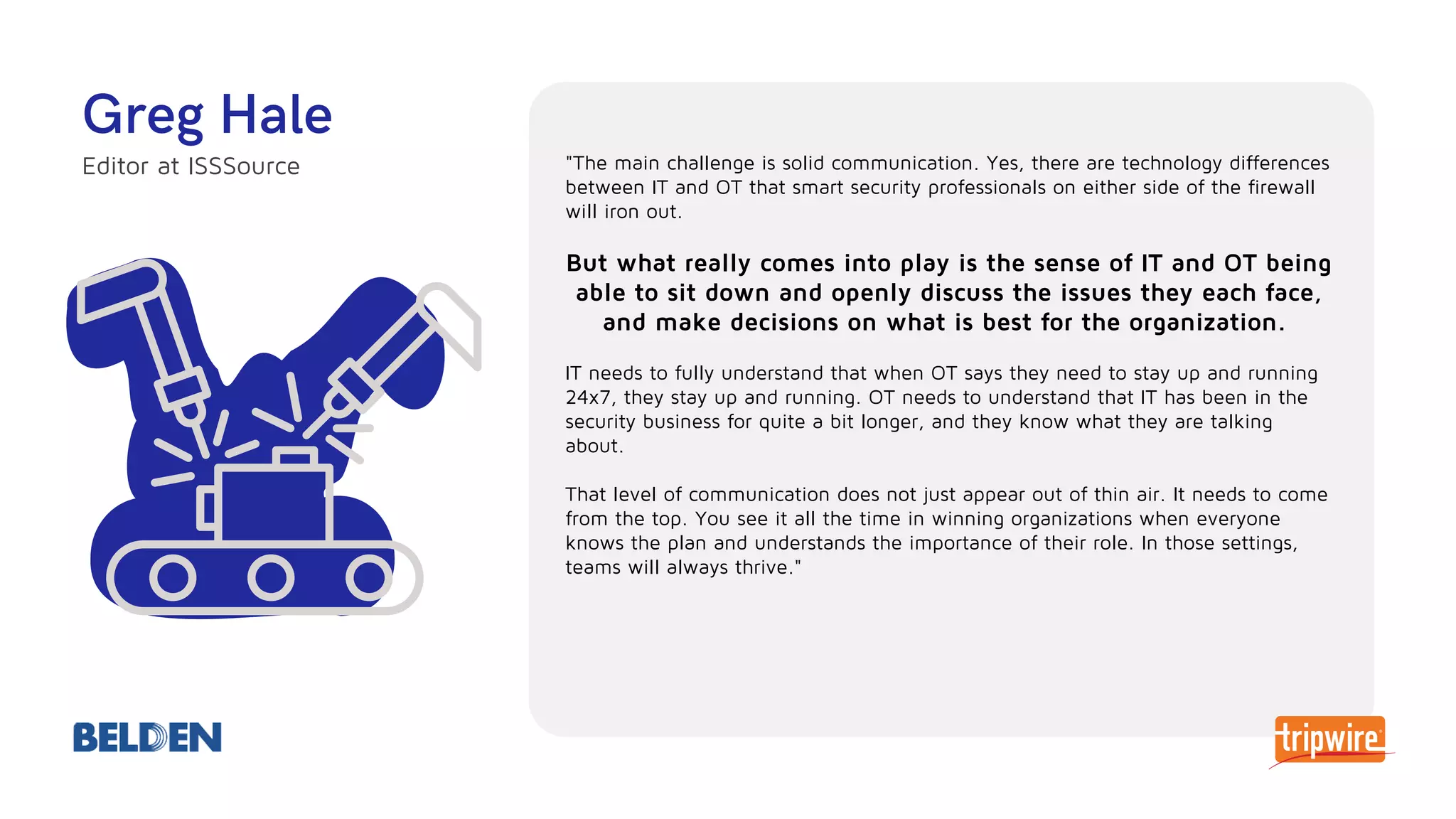 Greg Hale
Editor at ISSSource

"The main challenge is solid communication. Yes, there are technology differences between IT and OT that smart security professionals on either side of the firewall will iron out.

But what really comes into play is the sense of IT and OT being able to sit down and openly discuss the issues they each face, and make decisions on what is best for the organization.

IT needs to fully understand that when OT says they need to stay up and running 24x7, they stay up and running. OT needs to understand that IT has been in the security business for quite a bit longer, and they know what they are talking about.

That level of communication does not just appear out of thin air. It needs to come from the top. You see it all the time in winning organizations when everyone knows the plan and understands the importance of their role. In those settings, teams will always thrive."

BELDEN

tripwire